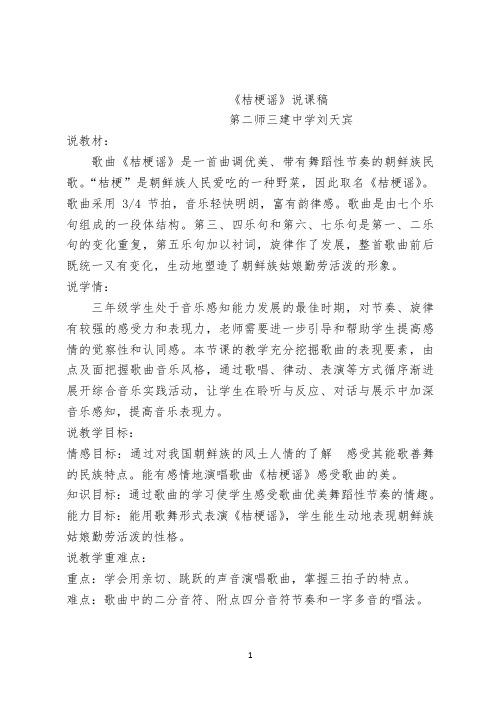 《桔梗谣》说课稿

第二师三建中学刘天宾

说教材：

歌曲《桔梗谣》是一首曲调优美、带有舞蹈性节奏的朝鲜族民歌。“桔梗”是朝鲜族人民爱吃的一种野菜，因此取名《桔梗谣》。歌曲采用 3/4 节拍，音乐轻快明朗，富有韵律感。歌曲是由七个乐句组成的一段体结构。第三、四乐句和第六、七乐句是第一、二乐句的变化重复，第五乐句加以衬词，旋律作了发展，整首歌曲前后既统一又有变化，生动地塑造了朝鲜族姑娘勤劳活泼的形象。

说学情：

三年级学生处于音乐感知能力发展的最佳时期，对节奏、旋律有较强的感受力和表现力，老师需要进一步引导和帮助学生提高感情的觉察性和认同感。本节课的教学充分挖掘歌曲的表现要素，由点及面把握歌曲音乐风格，通过歌唱、律动、表演等方式循序渐进展开综合音乐实践活动，让学生在聆听与反应、对话与展示中加深音乐感知，提高音乐表现力。

说教学目标：

情感目标：通过对我国朝鲜族的风土人情的了解 感受其能歌善舞的民族特点。能有感情地演唱歌曲《桔梗谣》感受歌曲的美。

知识目标：通过歌曲的学习使学生感受歌曲优美舞蹈性节奏的情趣。

能力目标：能用歌舞形式表演《桔梗谣》，学生能生动地表现朝鲜族姑娘勤劳活泼的性格。

说教学重难点：

重点：学会用亲切、跳跃的声音演唱歌曲，掌握三拍子的特点。

难点：歌曲中的二分音符、附点四分音符节奏和一字多音的唱法。

1